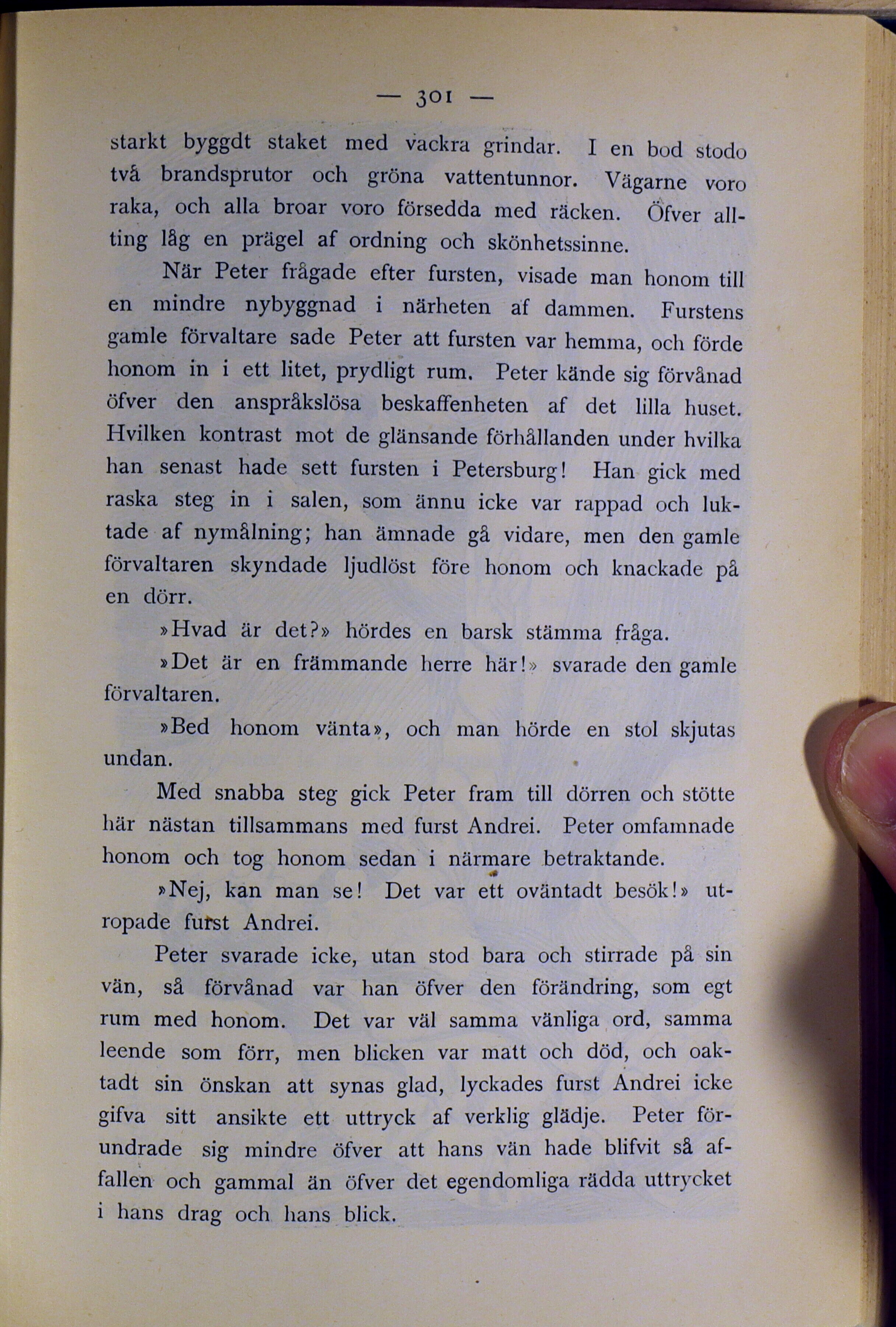 — 301 —

starkt byggdt staket med vackra grindar. I en bod stodo två brandsprutor och gröna vattentunnor. Vägarne voro raka, och alla broar voro försedda med räcken. Öfver allting låg en prägel af ordning och skönhetssinne.

När Peter frågade efter fursten, visade man honom till en mindre nybyggnad i närheten af dammen. Furstens gamle förvaltare sade Peter att fursten var hemma, och förde honom in i ett litet, prydligt rum. Peter kände sig förvånad öfver den anspråkslösa beskaffenheten af det lilla huset. Hvilken kontrast mot de glänsande förhållanden under hvilka han senast hade sett fursten i Petersburg! Han gick med raska steg in i salen, som ännu icke var rappad och luktade af nymålning; han ämnade gå vidare, men den gamle förvaltaren skyndade ljudlöst före honom och knackade på en dörr.

»Hvad är det?» hördes en barsk stämma fråga.

»Det är en främmande herre här!» svarade den gamle förvaltaren.

»Bed honom vänta», och man hörde en stol skjutas undan.

Med snabba steg gick Peter fram till dörren och stötte här nästan tillsammans med furst Andrei. Peter omfamnade honom och tog honom sedan i närmare betraktande.

»Nej, kan man se! Det var ett oväntadt besök!» utropade furst Andrei.

Peter svarade icke, utan stod bara och stirrade på sin vän, så förvånad var han öfver den förändring, som egt rum med honom. Det var väl samma vänliga ord, samma leende som förr, men blicken var matt och död, och oaktadt sin önskan att synas glad, lyckades furst Andrei icke gifva sitt ansikte ett uttryck af verklig glädje. Peter förundrade sig mindre öfver att hans vän hade blifvit så affallen och gammal än öfver det egendomliga rädda uttrycket i hans drag och hans blick.